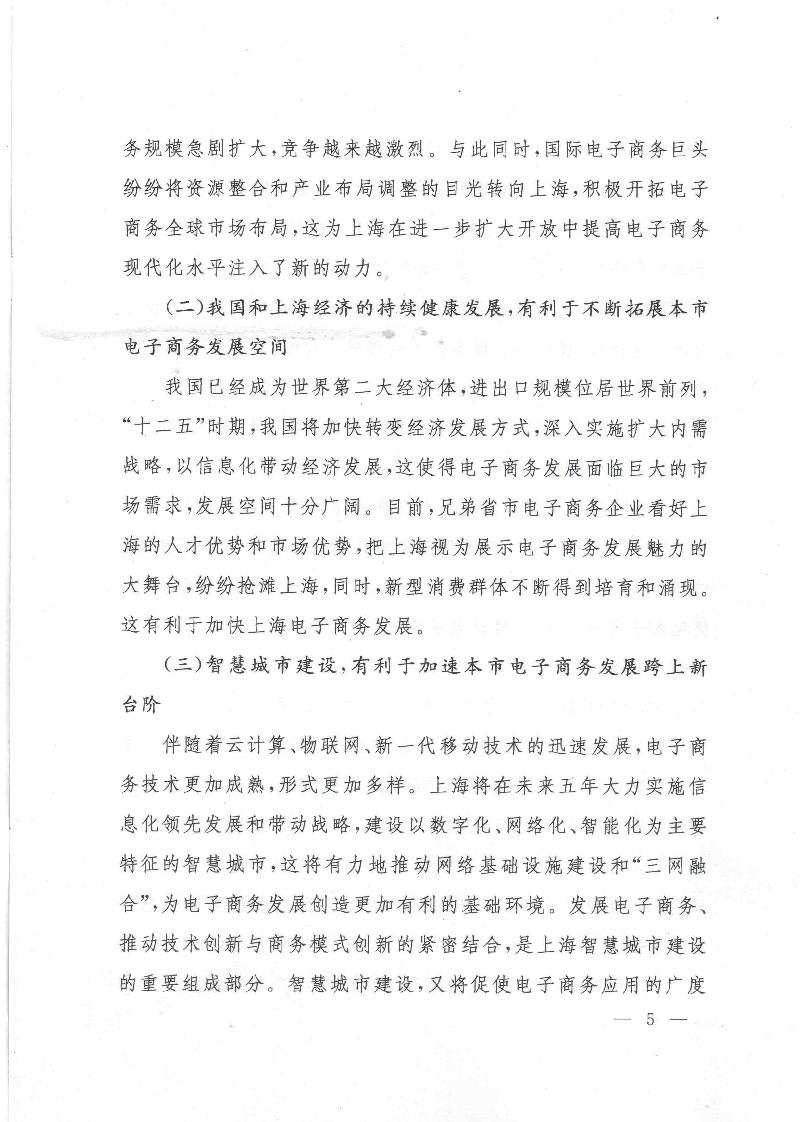 务规模急剧扩大，竞争越来越激烈。与此同时，国际电子商务巨头纷纷将资源整合和产业布局调整的目光转向上海，积极开拓电子商务全球市场布局，这为上海在进一步扩大开放中提高电子商务现代化水平注入了新的动力。

（二）我国和上海经济的持续健康发展，有利于不断拓展本市电子商务发展空间

我国已经成为世界第二大经济体，进出口规模位居世界前列，“十二五”时期，我国将加快转变经济发展方式，深入实施扩大内需战略，以信息化带动经济发展，这使得电子商务发展面临巨大的市场需求，发展空间十分广阔。目前，兄弟省市电子商务企业看好上海的人才优势和市场优势，把上海视为展示电子商务发展魅力的大舞台，纷纷抢滩上海，同时，新型消费群体不断得到培育和涌现。这有利于加快上海电子商务发展。

（三）智慧城市建设，有利于加速本市电子商务发展跨上新台阶

伴随着云计算、物联网、新一代移动技术的迅速发展，电子商务技术更加成熟，形式更加多样。上海将在未来五年大力实施信息化领先发展和带动战略，建设以数字化、网络化、智能化为主要特征的智慧城市，这将有力地推动网络基础设施建设和“三网融合”，为电子商务发展创造更加有利的基础环境。发展电子商务、推动技术创新与商务模式创新的紧密结合，是上海智慧城市建设的重要组成部分。智慧城市建设，又将促使电子商务应用的广度

— 5 —